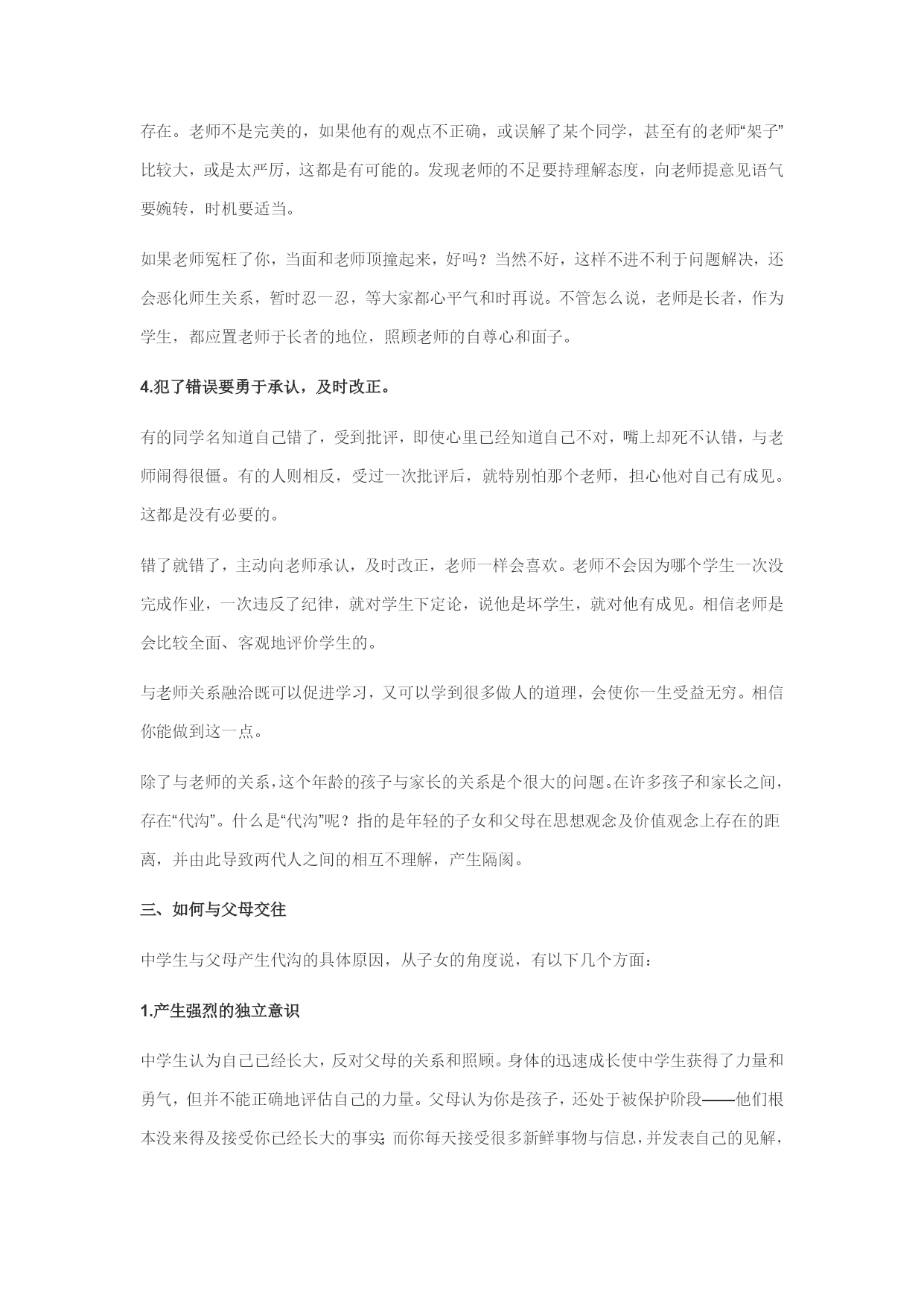 存在。老师不是完美的，如果他有的观点不正确，或误解了某个同学，甚至有的老师“架子”比较大，或是太严厉，这都是有可能的。发现老师的不足要持理解态度，向老师提意见语气要婉转，时机要适当。

如果老师冤枉了你，当面和老师顶撞起来，好吗？当然不好，这样不进不利于问题解决，还会恶化师生关系，暂时忍一忍，等大家都心平气和时再说。不管怎么说，老师是长者，作为学生，都应置老师于长者的地位，照顾老师的自尊心和面子。

4.犯了错误要勇于承认，及时改正。

有的同学名知道自己错了，受到批评，即使心里已经知道自己不对，嘴上却死不认错，与老师闹得很僵。有的人则相反，受过一次批评后，就特别怕那个老师，担心他对自己有成见。这都是没有必要的。

错了就错了，主动向老师承认，及时改正，老师一样会喜欢。老师不会因为哪个学生一次没完成作业，一次违反了纪律，就对学生下定论，说他是坏学生，就对他有成见。相信老师是会比较全面、客观地评价学生的。

与老师关系融洽既可以促进学习，又可以学到很多做人的道理，会使你一生受益无穷。相信你能做到这一点。

除了与老师的关系，这个年龄的孩子与家长的关系是个很大的问题。在许多孩子和家长之间，存在“代沟”。什么是“代沟”呢？指的是年轻的子女和父母在思想观念及价值观念上存在的距离，并由此导致两代人之间的相互不理解，产生隔阂。

三、如何与父母交往

中学生与父母产生代沟的具体原因，从子女的角度说，有以下几个方面：

1.产生强烈的独立意识

中学生认为自己已经长大，反对父母的关系和照顾。身体的迅速成长使中学生获得了力量和勇气，但并不能正确地评估自己的力量。父母认为你是孩子，还处于被保护阶段——他们根本没来得及接受你已经长大的事实；而你每天接受很多新鲜事物与信息，并发表自己的见解，